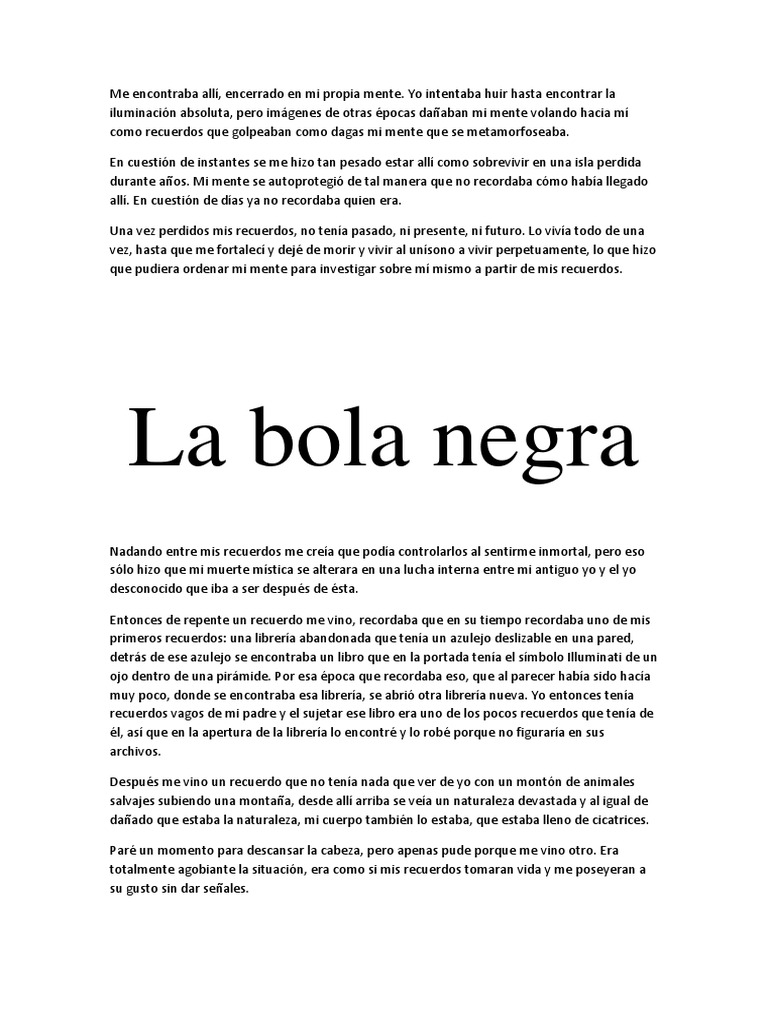 Me encontraba allí, encerrado en mi propia mente. Yo intentaba huir hasta encontrar la iluminación absoluta, pero imágenes de otras épocas dañaban mi mente volando hacia mí como recuerdos que golpeaban como dagas mi mente que se metamorfoseaba.

En cuestión de instantes se me hizo tan pesado estar allí como sobrevivir en una isla perdida durante años. Mi mente se autoprotegió de tal manera que no recordaba cómo había llegado allí. En cuestión de días ya no recordaba quien era.

Una vez perdidos mis recuerdos, no tenía pasado, ni presente, ni futuro. Lo vivía todo de una vez, hasta que me fortalecí y dejé de morir y vivir al unísono a vivir perpetuamente, lo que hizo que pudiera ordenar mi mente para investigar sobre mí mismo a partir de mis recuerdos.

La bola negra

Nadando entre mis recuerdos me creía que podía controlarlos al sentirme inmortal, pero eso sólo hizo que mi muerte mística se alterara en una lucha interna entre mi antiguo yo y el yo desconocido que iba a ser después de ésta.

Entonces de repente un recuerdo me vino, recordaba que en su tiempo recordaba uno de mis primeros recuerdos: una librería abandonada que tenía un azulejo deslizable en una pared, detrás de ese azulejo se encontraba un libro que en la portada tenía el símbolo Illuminati de un ojo dentro de una pirámide. Por esa época que recordaba eso, que al parecer había sido hacia muy poco, donde se encontraba esa librería, se abrió otra librería nueva. Yo entonces tenía recuerdos vagos de mi padre y el sujetar ese libro era uno de los pocos recuerdos que tenía de él, así que en la apertura de la librería lo encontré y lo robé porque no figuraría en sus archivos.

Después me vino un recuerdo que no tenía nada que ver de yo con un montón de animales salvajes subiendo una montaña, desde allí arriba se veía un naturaleza devastada y al igual de dañado que estaba la naturaleza, mi cuerpo también lo estaba, que estaba lleno de cicatrices.

Paré un momento para descansar la cabeza, pero apenas pude porque me vino otro. Era totalmente agobiante la situación, era como si mis recuerdos tomaran vida y me poseyeran a su gusto sin dar señales.